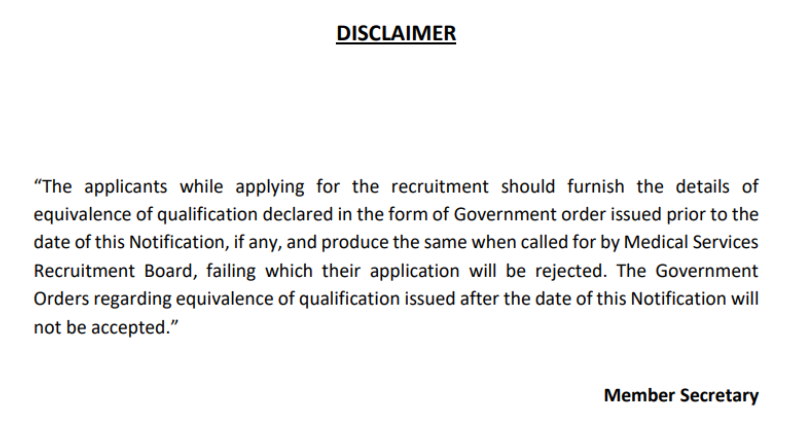 DISCLAIMER

“The applicants while applying for the recruitment should furnish the details of equivalence of qualification declared in the form of Government order issued prior to the date of this Notification, if any, and produce the same when called for by Medical Services Recruitment Board, failing which their application will be rejected. The Government Orders regarding equivalence of qualification issued after the date of this Notification will not be accepted.”

Member Secretary